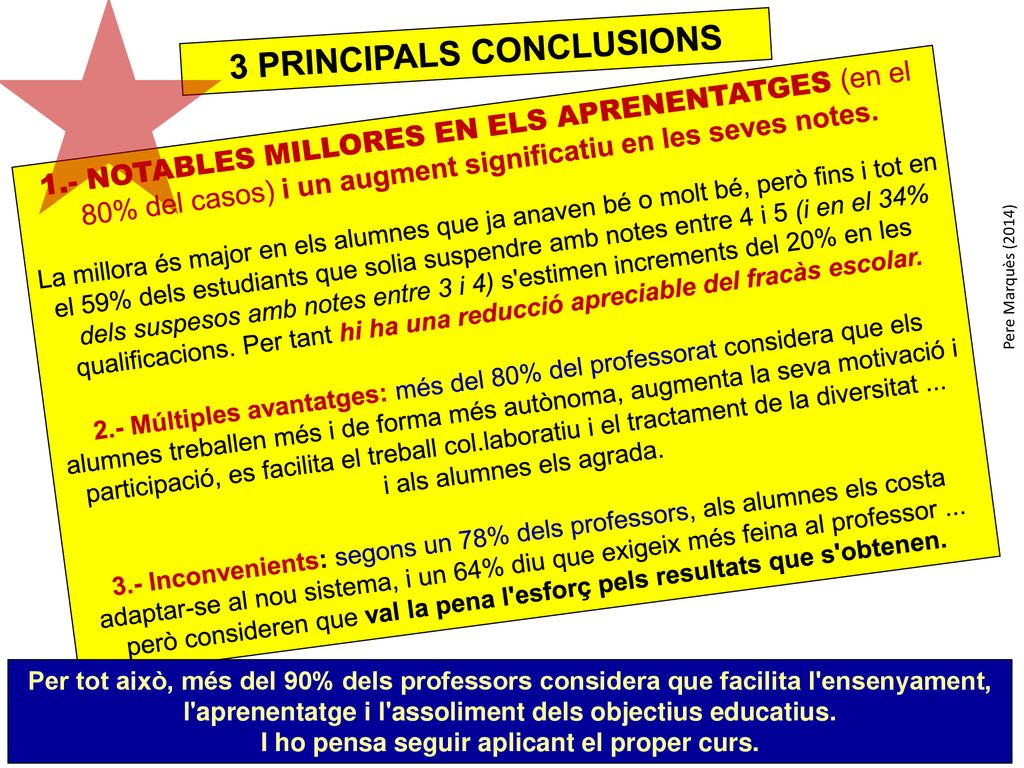 3 PRINCIPALS CONCLUSIONS

1.- NOTABLES MILLORES EN ELS APRENENTATGES (en el 80% del casos) i un augment significatiu en les seves notes.

La millora és major en els alumnes que ja anaven bé o molt bé, però fins i tot en el 59% dels estudiants que solia suspendre amb notes entre 4 i 5 (i en el 34% dels suspesos amb notes entre 3 i 4) s'estimen increments del 20% en les qualificacions. Per tant hi ha una reducció apreciable del fracàs escolar.

2.- Múltiples avantatges: més del 80% del professorat considera que els alumnes treballen més i de forma més autònoma, augmenta la seva motivació i participació, es facilita el treball col.laboratiu i el tractament de la diversitat ... i als alumnes els agrada.

3.- Inconvenients: segons un 78% dels professors, als alumnes els costa adaptar-se al nou sistema, i un 64% diu que exigeix més feina al professor ... però consideren que val la pena l'esforç pels resultats que s'obtenen.

Pere Marquès (2014)

Per tot això, més del 90% dels professors considera que facilita l'ensenyament, l'aprenentatge i l'assoliment dels objectius educatius. I ho pensa seguir aplicant el proper curs.